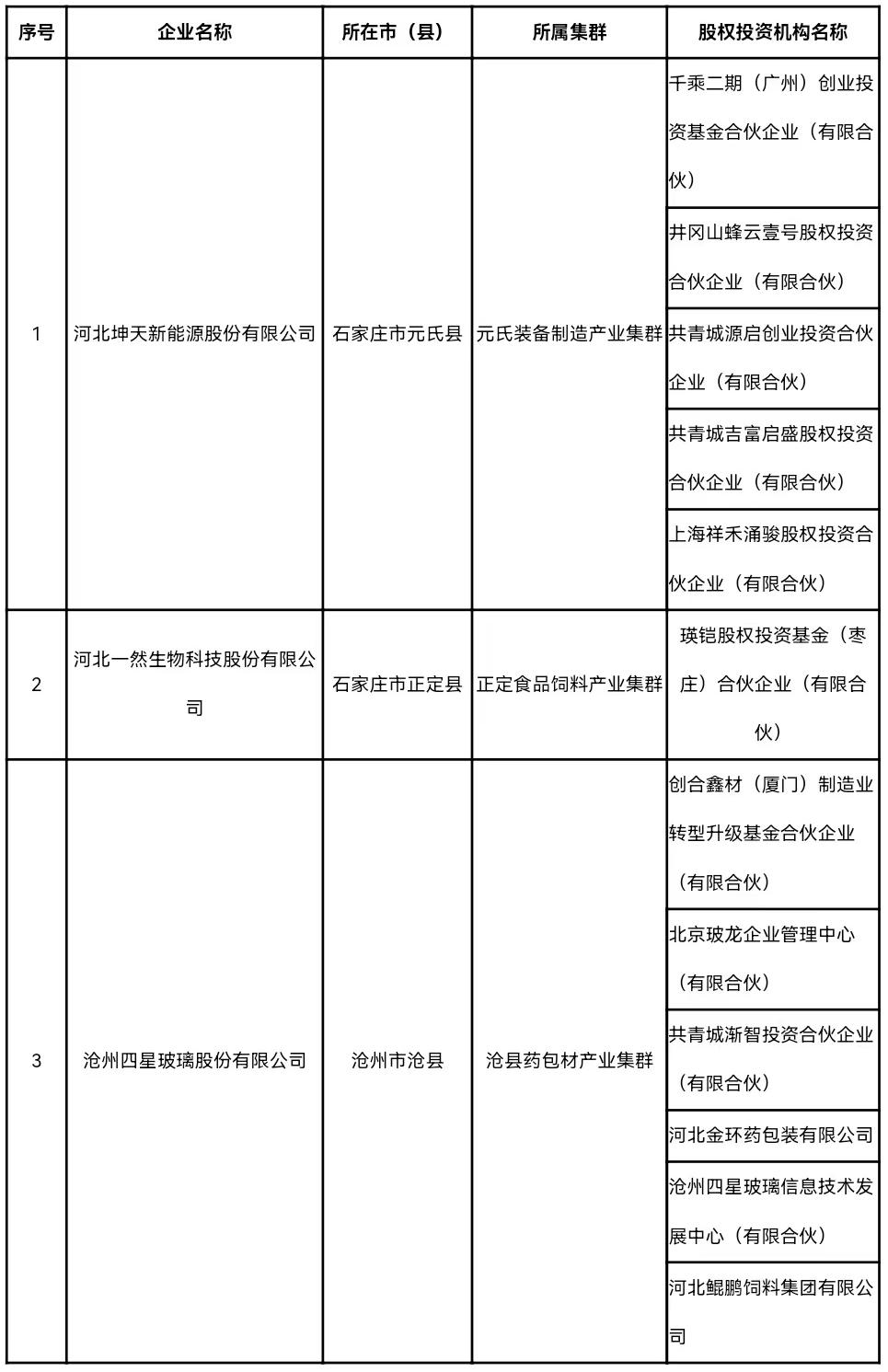 | 序号 | 企业名称 | 所在市（县） | 所属集群 | 股权投资机构名称 |
|---|---|---|---|---|
| 1 | 河北坤天新能源股份有限公司 | 石家庄市元氏县 | 元氏装备制造产业集群 | 千乘二期（广州）创业投资基金合伙企业（有限合伙） |
| | | | | 井冈山蜂云壹号股权投资合伙企业（有限合伙） |
| | | | | 共青城源启创业投资合伙企业（有限合伙） |
| | | | | 共青城吉富启盛股权投资合伙企业（有限合伙） |
| | | | | 上海祥禾涌骏股权投资合伙企业（有限合伙） |
| 2 | 河北一然生物科技股份有限公司 | 石家庄市正定县 | 正定食品饲料产业集群 | 瑛铠股权投资基金（枣庄）合伙企业（有限合伙） |
| 3 | 沧州四星玻璃股份有限公司 | 沧州市沧县 | 沧县药包材产业集群 | 创合鑫材（厦门）制造业转型升级基金合伙企业（有限合伙） |
| | | | | 北京玻龙企业管理中心（有限合伙） |
| | | | | 共青城渐智投资合伙企业（有限合伙） |
| | | | | 河北金环药包装有限公司 |
| | | | | 沧州四星玻璃信息技术发展中心（有限合伙） |
| | | | | 河北鲲鹏饲料集团有限公司 |